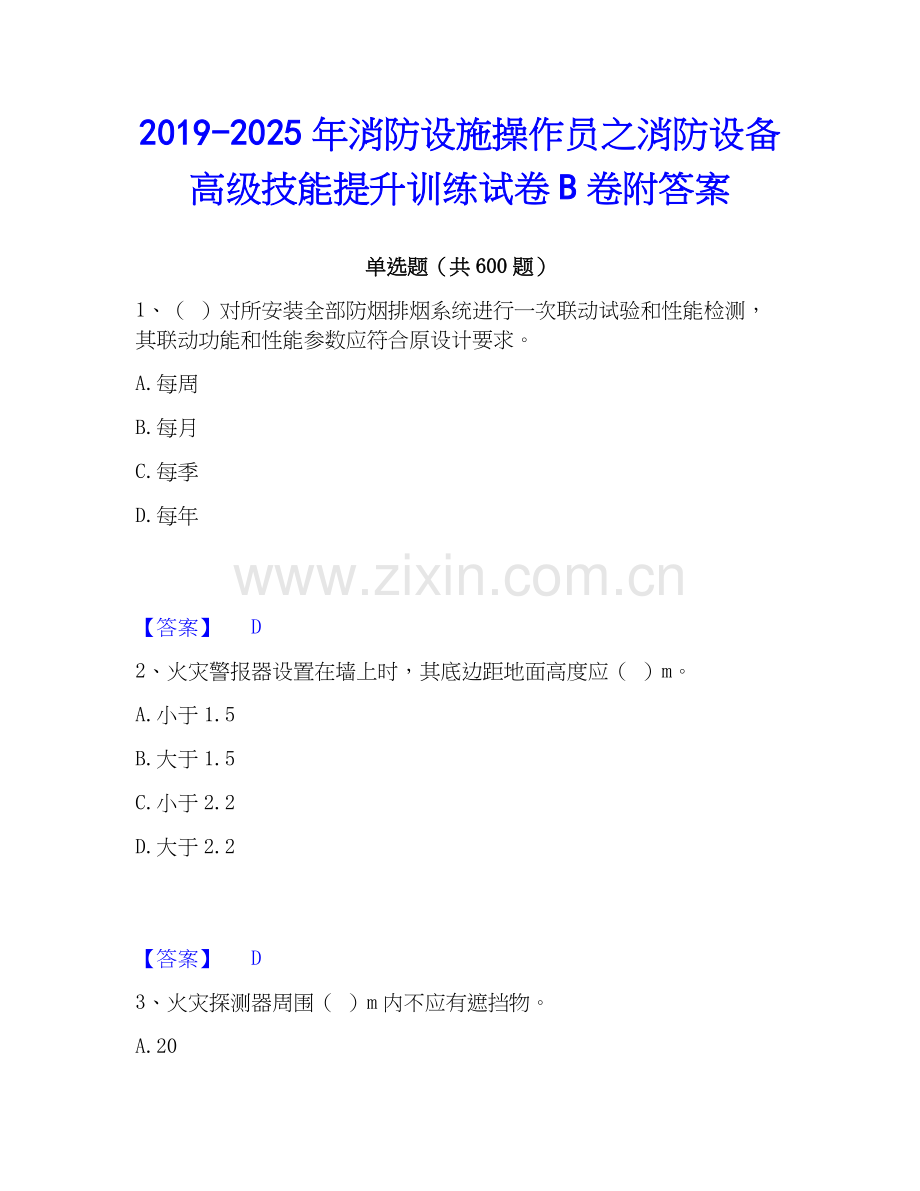 2019-2025年消防设施操作员之消防设备高级技能提升训练试卷B卷附答案

单选题（共600题）

1、（ ）对所安装全部防烟排烟系统进行一次联动试验和性能检测，其联动功能和性能参数应符合原设计要求。

A.每周

B.每月

C.每季

D.每年

【答案】 D

2、火灾警报器设置在墙上时，其底边距地面高度应（ ）m。

A.小于1.5

B.大于1.5

C.小于2.2

D.大于2.2

【答案】 D

3、火灾探测器周围（ ）m内不应有遮挡物。

A.20

www.zixin.com.cn